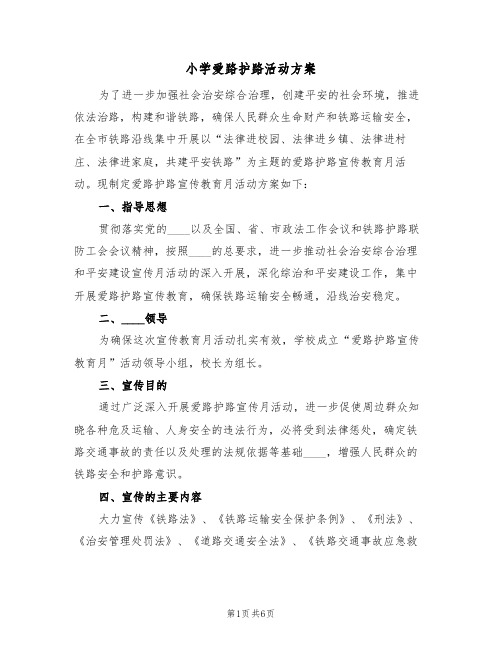 小学爱路护路活动方案

为了进一步加强社会治安综合治理，创建平安的社会环境，推进依法治路，构建和谐铁路，确保人民群众生命财产和铁路运输安全，在全市铁路沿线集中开展以“法律进校园、法律进乡镇、法律进村庄、法律进家庭，共建平安铁路”为主题的爱路护路宣传教育月活动。现制定爱路护路宣传教育月活动方案如下：

一、指导思想

贯彻落实党的____以及全国、省、市政法工作会议和铁路护路联防工会会议精神，按照____的总要求，进一步推动社会治安综合治理和平安建设宣传月活动的深入开展，深化综治和平安建设工作，集中开展爱路护路宣传教育，确保铁路运输安全畅通，沿线治安稳定。

二、____领导

为确保这次宣传教育月活动扎实有效，学校成立“爱路护路宣传教育月”活动领导小组，校长为组长。

三、宣传目的

通过广泛深入开展爱路护路宣传月活动，进一步促使周边群众知晓各种危及运输、人身安全的违法行为，必将受到法律惩处，确定铁路交通事故的责任以及处理的法规依据等基础____，增强人民群众的铁路安全和护路意识。

四、宣传的主要内容

大力宣传《铁路法》、《铁路运输安全保护条例》、《刑法》、《治安管理处罚法》、《道路交通安全法》、《铁路交通事故应急救

第1页 共6页